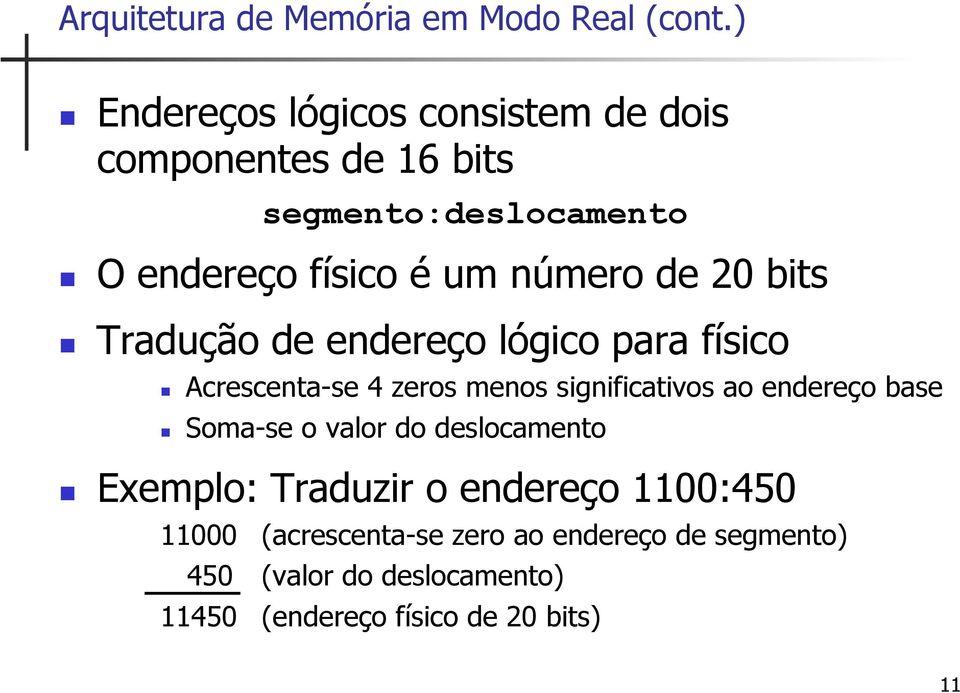 Arquitetura de Memória em Modo Real (cont.)

Endereços lógicos consistem de dois componentes de 16 bits

segmento:deslocamento

O endereço físico é um número de 20 bits

Tradução de endereço lógico para físico

Acrescenta-se 4 zeros menos significativos ao endereço base

Soma-se o valor do deslocamento

Exemplo: Traduzir o endereço 1100:450

11000 (acrescenta-se zero ao endereço de segmento)

450 (valor do deslocamento)

11450 (endereço físico de 20 bits)

11